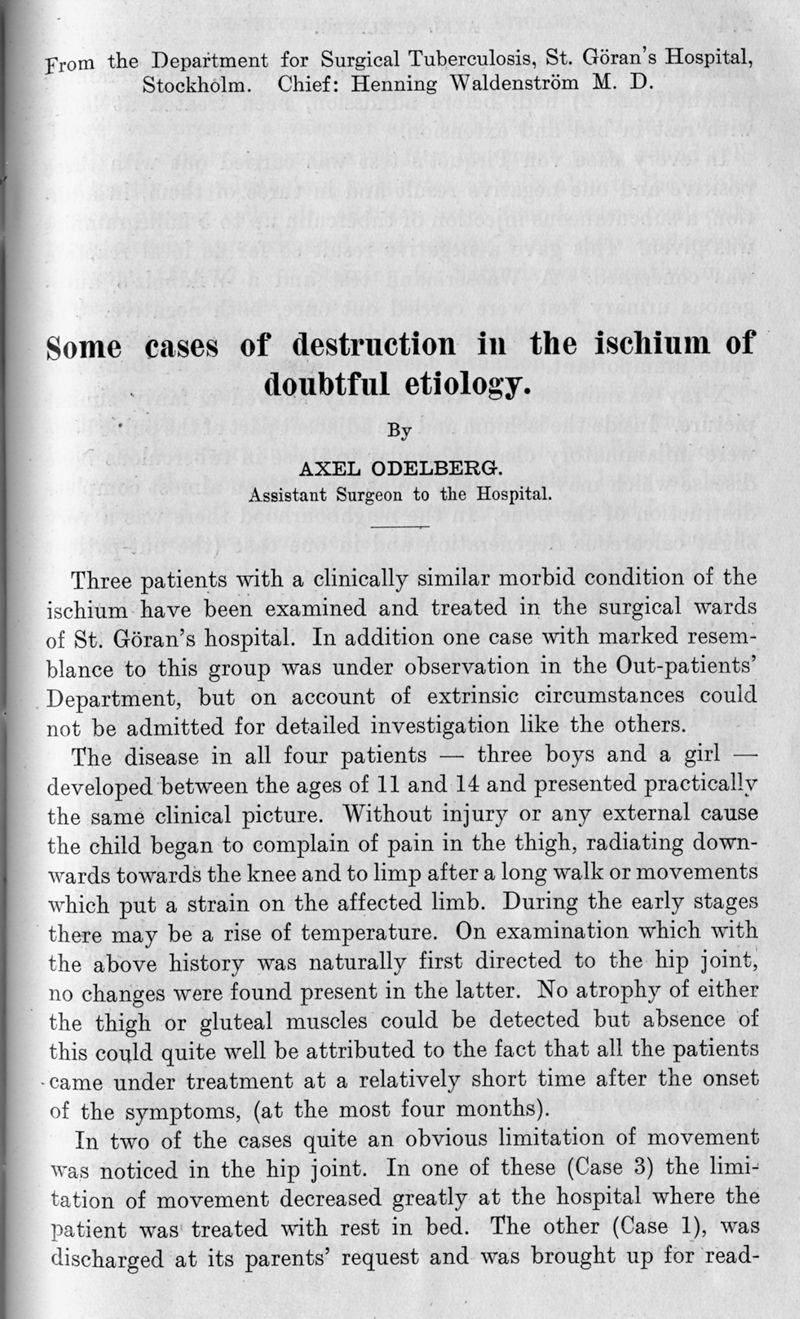 From the Department for Surgical Tuberculosis, St. Göran's Hospital, Stockholm. Chief: Henning Waldenström M. D.

Some cases of destruction in the ischium of doubtful etiology.

By

AXEL ODELBERG.
Assistant Surgeon to the Hospital.

Three patients with a clinically similar morbid condition of the ischium have been examined and treated in the surgical wards of St. Göran's hospital. In addition one case with marked resemblance to this group was under observation in the Out-patients' Department, but on account of extrinsic circumstances could not be admitted for detailed investigation like the others.

The disease in all four patients — three boys and a girl — developed between the ages of 11 and 14 and presented practically the same clinical picture. Without injury or any external cause the child began to complain of pain in the thigh, radiating downwards towards the knee and to limp after a long walk or movements which put a strain on the affected limb. During the early stages there may be a rise of temperature. On examination which with the above history was naturally first directed to the hip joint, no changes were found present in the latter. No atrophy of either the thigh or gluteal muscles could be detected but absence of this could quite well be attributed to the fact that all the patients came under treatment at a relatively short time after the onset of the symptoms, (at the most four months).

In two of the cases quite an obvious limitation of movement was noticed in the hip joint. In one of these (Case 3) the limitation of movement decreased greatly at the hospital where the patient was treated with rest in bed. The other (Case 1), was discharged at its parents' request and was brought up for read-